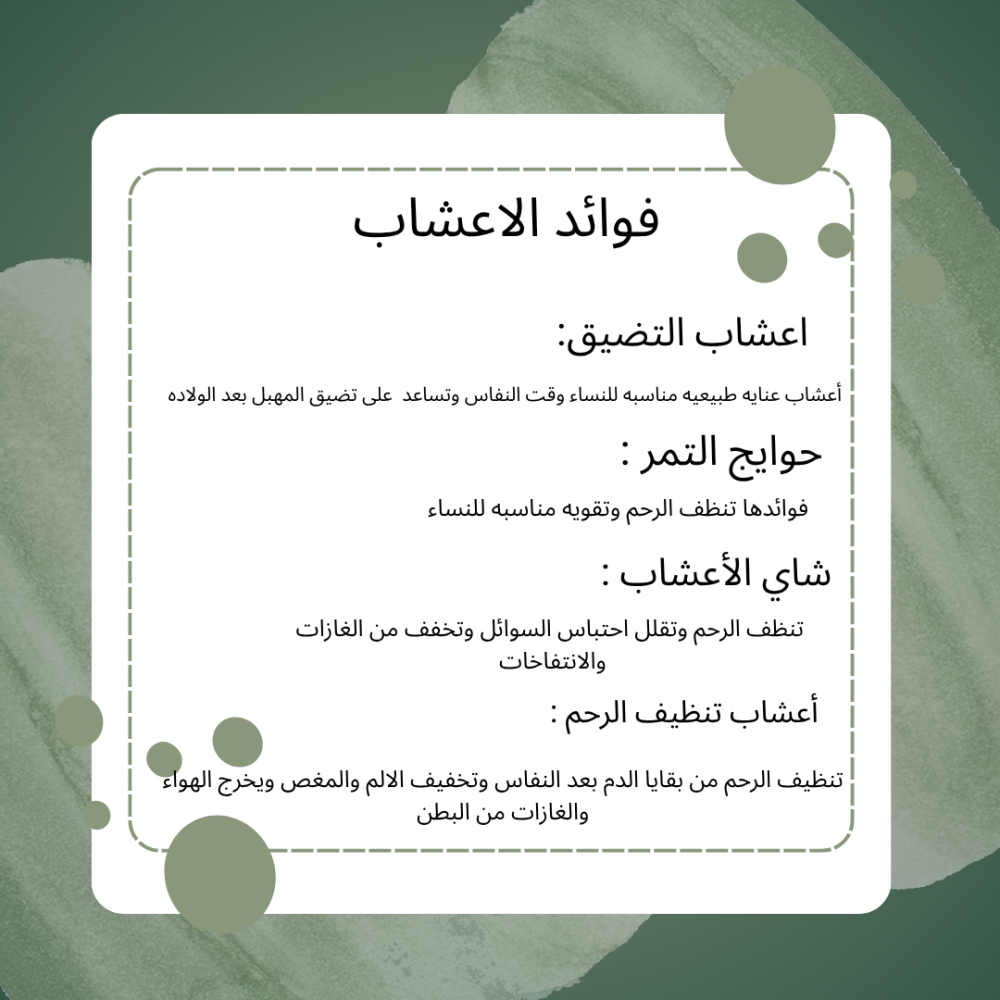 فوائد الاعشاب

اعشاب التضيق:

أعشاب عنايه طبيعيه مناسبه للنساء وقت النفاس وتساعد على تضيق المهبل بعد الولاده

حوايج التمر :

فوائدها تنظف الرحم وتقويه مناسبه للنساء

شاي الأعشاب :

تنظف الرحم وتقلل احتباس السوائل وتخفف من الغازات والانتفاخات

أعشاب تنظيف الرحم :

تنظيف الرحم من بقايا الدم بعد النفاس وتخفيف الالم والمغص ويخرج الهواء والغازات من البطن